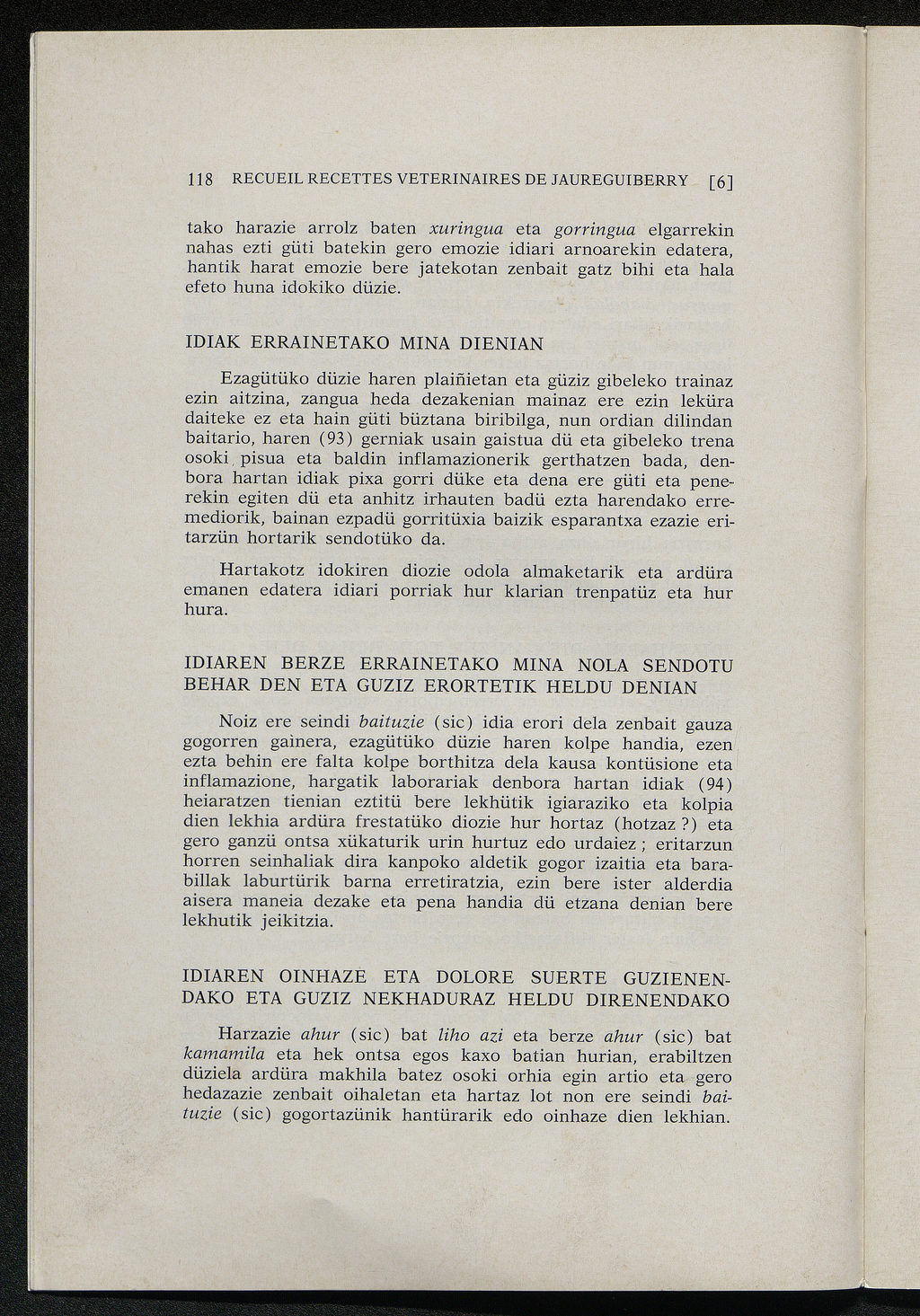 118 RECUEIL RECETTES VETERINAIRES DE JAUREGUIBERRY [6]

tako harazie arrolz baten xuringua eta gorringua elgarrekin nahas ezti güti batekin gero emozie idiari arnoarekin edatera, hantik harat emozie bere jatekotan zenbait gatz bihi eta hala efeto huna idokiko düzie.

IDIAK ERRAINETAKO MINA DIENIAN

Ezagütüko düzie haren plaiñietan eta güziz gibeleko trainaz ezin aitzina, zangua heda dezakenian mainaz ere ezin leküra daiteke ez eta hain güti büztana biribilga, nun ordian dilindan baitario, haren (93) gerniak usain gaistua dü eta gibeleko trena osoki pisua eta baldin inflamazionerik gerthatzen bada, denbora hartan idiak pixa gorri düke eta dena ere güti eta penerekin egiten dü eta anhitz irhauten badü ezta harendako erremediorik, bainan ezpadü gorritüxia baizik esparantxa ezazie eritarzün hortarik sendotüko da.

Hartakotz idokiren diozie odola almaketarik eta ardüra emanen edatera idiari porriak hur klarian trenpatüz eta hur hura.

IDIAREN BERZE ERRAINETAKO MINA NOLA SENDOTU BEHAR DEN ETA GUZIZ ERORTETIK HELDU DENIAN

Noiz ere seindi baituzie (sic) idia erori dela zenbait gauza gogorren gainera, ezagütüko düzie haren kolpe handia, ezen ezta behin ere falta kolpe borthitza dela kausa kontüsione eta inflamazione, hargatik laborariak denbora hartan idiak (94) heiaratzen tienian eztitü bere lekhütik igiaraziko eta kolpia dien lekhia ardüra frestatüko diozie hur hortaz (hotzaz ?) eta gero ganzü ontsa xükaturik urin hurtuz edo urdaiez ; eritarzun horren seinhaliak dira kanpoko aldetik gogor izaitia eta barabillak laburtürik barna erretiratzia, ezin bere ister alderdia aisera maneia dezake eta pena handia dü etzana denian bere lekhutik jeikitzia.

IDIAREN OINHAZE ETA DOLORE SUERTE GUZIENENDAKO ETA GUZIZ NEKHADURAZ HELDU DIRENENDAKO

Harzazie ahur (sic) bat liho azi eta berze ahur (sic) bat kamamila eta hek ontsa egos kaxo batian hurian, erabiltzen düziela ardüra makhila batez osoki orhia egin artio eta gero hedazazie zenbait oihaletan eta hartaz lot non ere seindi baituzie (sic) gogortazünik hantürarik edo oinhaze dien lekhian.